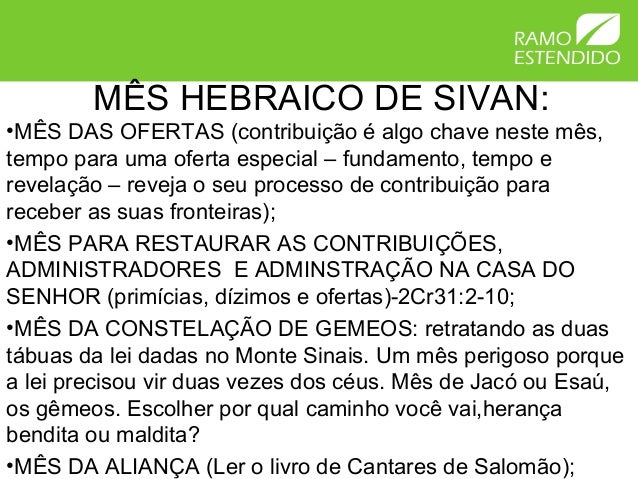 RAMO
ESTENDIDO

MÊS HEBRAICO DE SIVAN:

•MÊS DAS OFERTAS (contribuição é algo chave neste mês, tempo para uma oferta especial – fundamento, tempo e revelação – reveja o seu processo de contribuição para receber as suas fronteiras);

•MÊS PARA RESTAURAR AS CONTRIBUIÇÕES, ADMINISTRADORES E ADMINSTRAÇÃO NA CASA DO SENHOR (primícias, dízimos e ofertas)-2Cr31:2-10;

•MÊS DA CONSTELAÇÃO DE GEMEOS: retratando as duas tábuas da lei dadas no Monte Sinais. Um mês perigoso porque a lei precisou vir duas vezes dos céus. Mês de Jacó ou Esaú, os gêmeos. Escolher por qual caminho você vai,herança bendita ou maldita?

•MÊS DA ALIANÇA (Ler o livro de Cantares de Salomão);